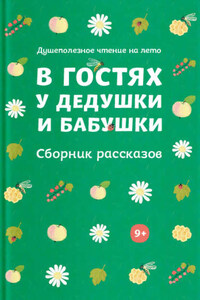 Душеполезное чтение на лето

В ГОСТЯХ
У ДЕДУШКИ
И БАБУШКИ

Сборник рассказов

9+